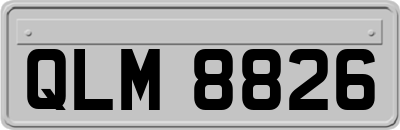 QLM 8826